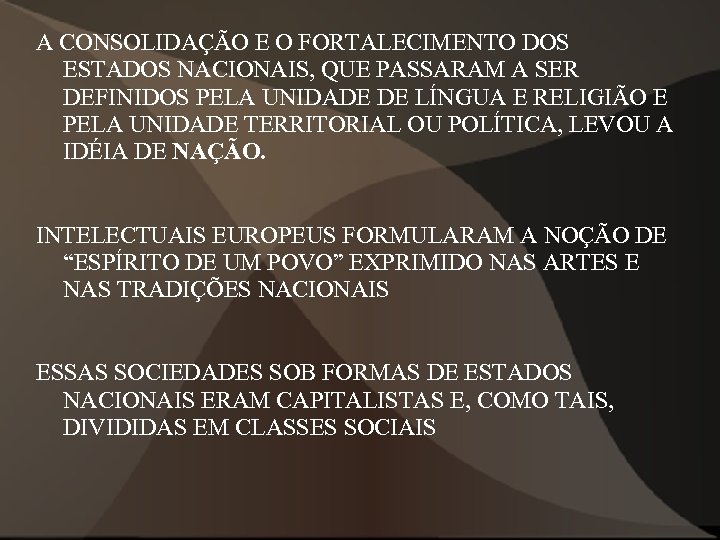 A CONSOLIDAÇÃO E O FORTALECIMENTO DOS ESTADOS NACIONAIS, QUE PASSARAM A SER DEFINIDOS PELA UNIDADE DE LÍNGUA E RELIGIÃO E PELA UNIDADE TERRITORIAL OU POLÍTICA, LEVOU A IDÉIA DE NAÇÃO.

INTELECTUAIS EUROPEUS FORMULARAM A NOÇÃO DE “ESPÍRITO DE UM POVO” EXPRIMIDO NAS ARTES E NAS TRADIÇÕES NACIONAIS

ESSAS SOCIEDADES SOB FORMAS DE ESTADOS NACIONAIS ERAM CAPITALISTAS E, COMO TAIS, DIVIDIDAS EM CLASSES SOCIAIS